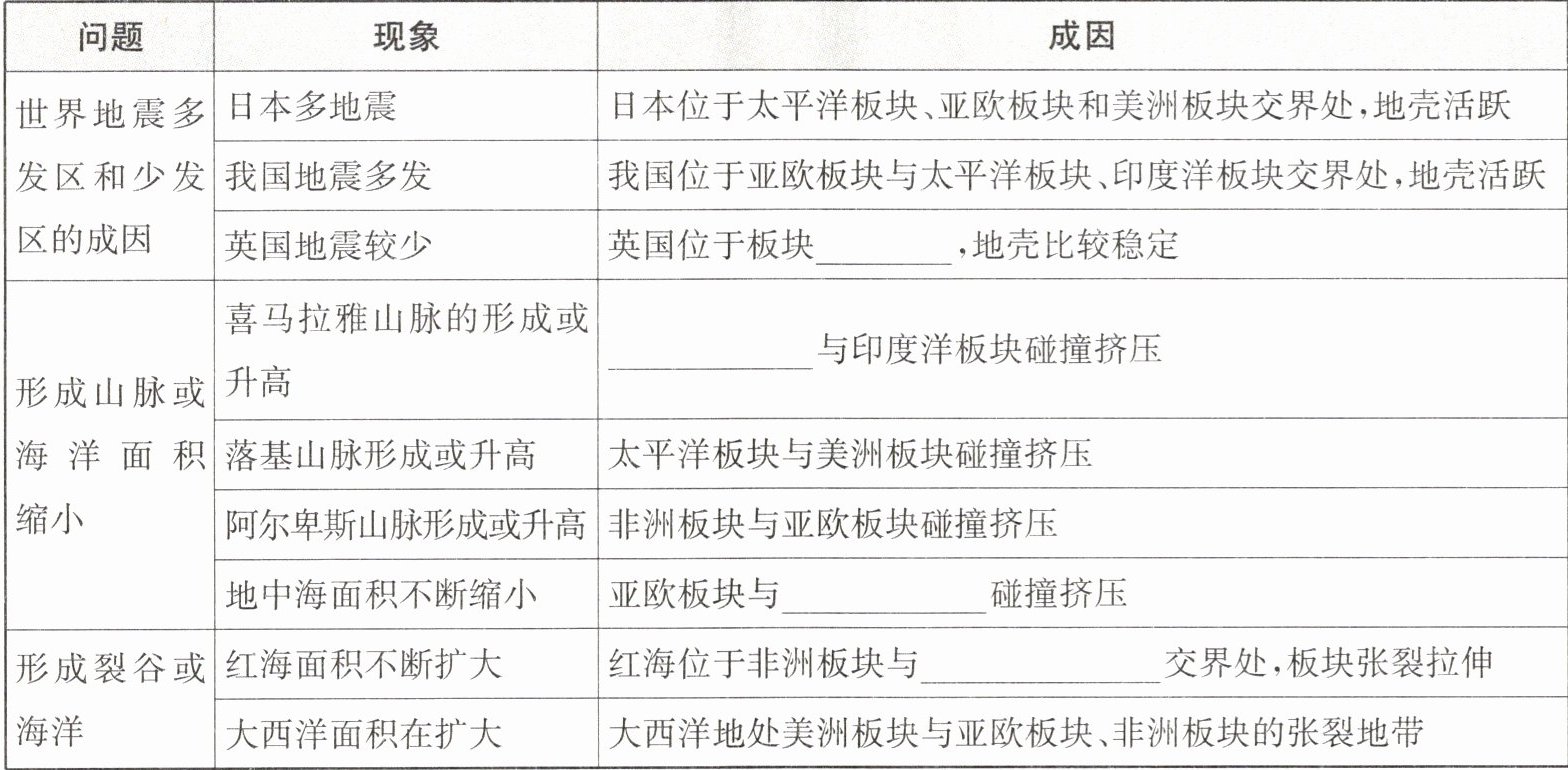 | 问题 | 现象 | 成因 |
|---|---|---|
| 世界地震多发区和少发区的成因 | 日本多地震 | 日本位于太平洋板块、亚欧板块和美洲板块交界处，地壳活跃 |
| | 我国地震多发 | 我国位于亚欧板块与太平洋板块、印度洋板块交界处，地壳活跃 |
| | 英国地震较少 | 英国位于板块________，地壳比较稳定 |
| 形成山脉或海洋面积缩小 | 喜马拉雅山脉的形成或升高 | ____________与印度洋板块碰撞挤压 |
| | 落基山脉形成或升高 | 太平洋板块与美洲板块碰撞挤压 |
| | 阿尔卑斯山脉形成或升高 | 非洲板块与亚欧板块碰撞挤压 |
| | 地中海面积不断缩小 | 亚欧板块与____________碰撞挤压 |
| 形成裂谷或海洋 | 红海面积不断扩大 | 红海位于非洲板块与______________交界处，板块张裂拉伸 |
| | 大西洋面积在扩大 | 大西洋地处美洲板块与亚欧板块、非洲板块的张裂地带 |